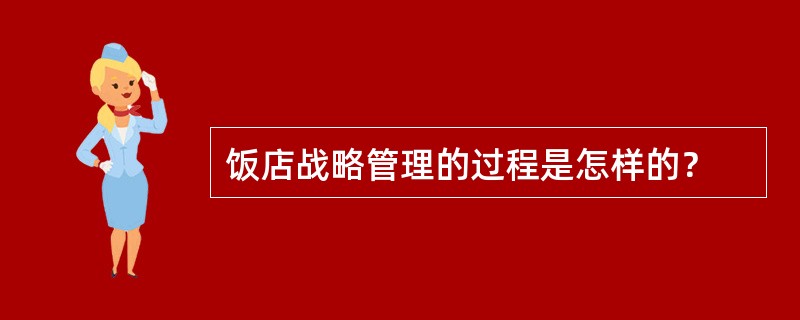 饭店战略管理的过程是怎样的？